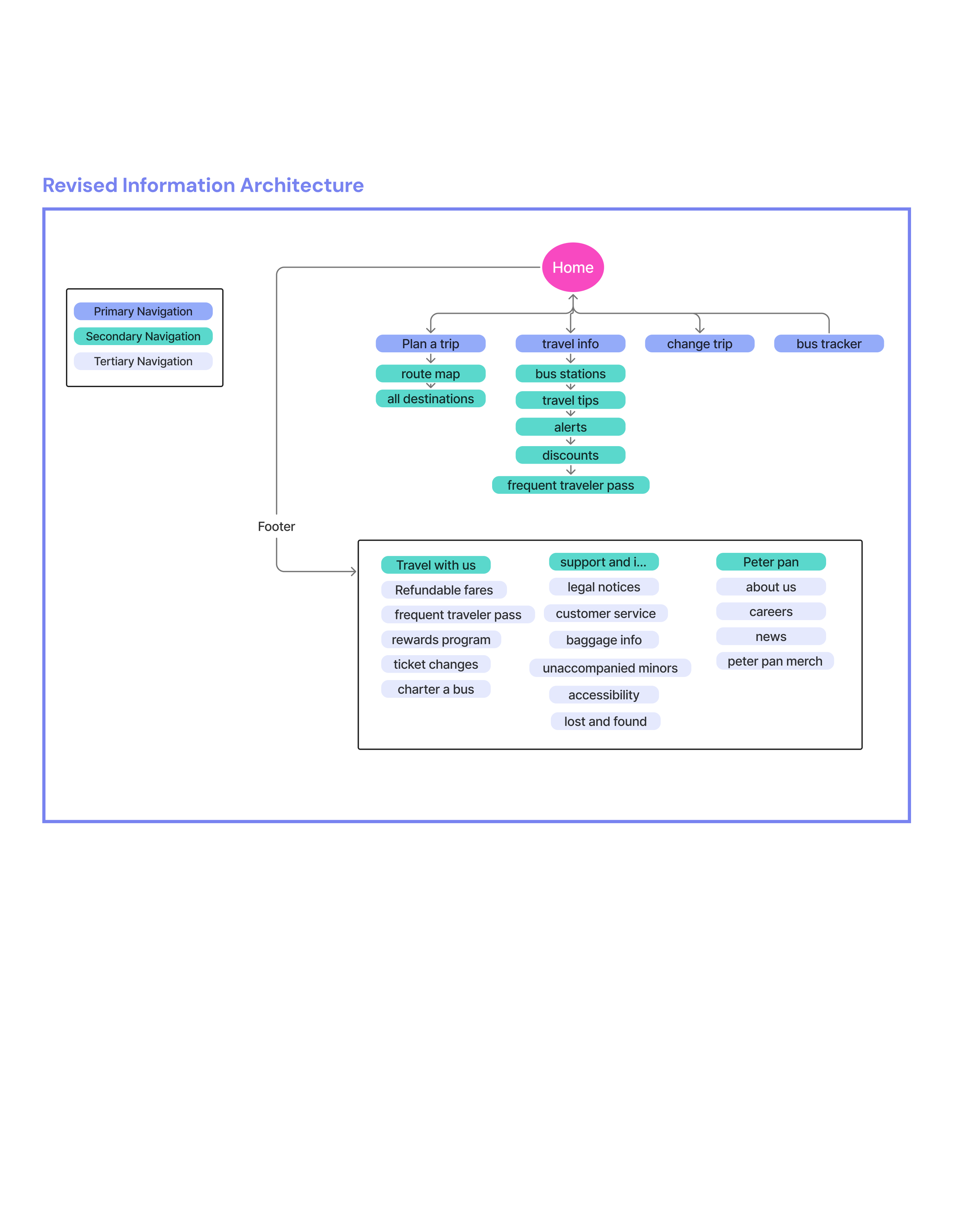 Revised Information Architecture

Primary Navigation
Secondary Navigation
Tertiary Navigation

Home

Plan a trip
route map
all destinations

travel info
bus stations
travel tips
alerts
discounts
frequent traveler pass

change trip

bus tracker

Footer

Travel with us
Refundable fares
frequent traveler pass
rewards program
ticket changes
charter a bus

support and i...
legal notices
customer service
baggage info
unaccompanied minors
accessibility
lost and found

Peter pan
about us
careers
news
peter pan merch